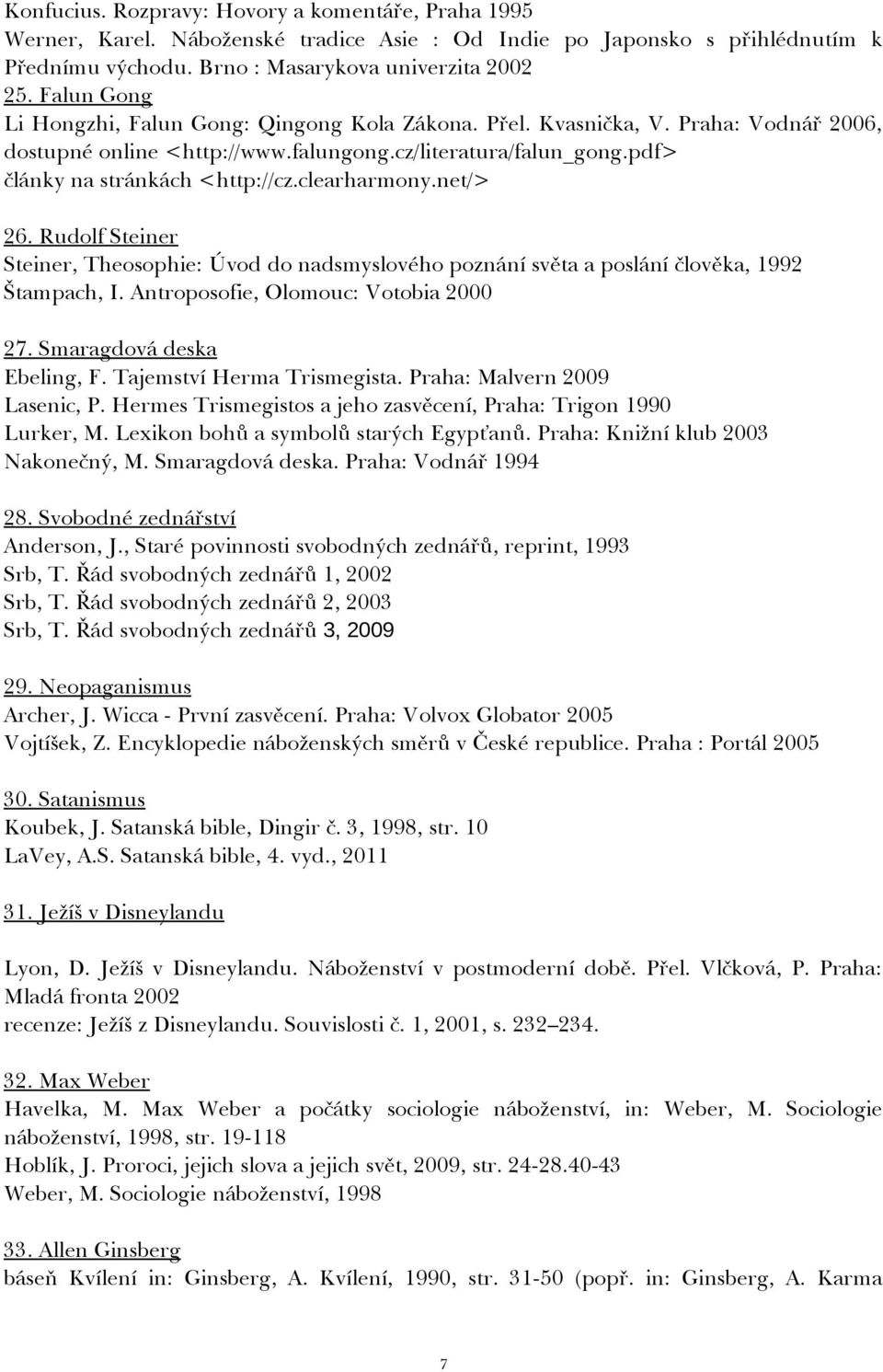 Konfucius. Rozpravy: Hovory a komentáře, Praha 1995
Werner, Karel. Náboženské tradice Asie : Od Indie po Japonsko s přihlédnutím k Přednímu východu. Brno : Masarykova univerzita 2002

25. Falun Gong
Li Hongzhi, Falun Gong: Qingong Kola Zákona. Přel. Kvasnička, V. Praha: Vodnář 2006, dostupné online <http://www.falungong.cz/literatura/falun_gong.pdf>
články na stránkách <http://cz.clearharmony.net/>

26. Rudolf Steiner
Steiner, Theosophie: Úvod do nadsmyslového poznání světa a poslání člověka, 1992
Štampach, I. Antroposofie, Olomouc: Votobia 2000

27. Smaragdová deska
Ebeling, F. Tajemství Herma Trismegista. Praha: Malvern 2009
Lasenic, P. Hermes Trismegistos a jeho zasvěcení, Praha: Trigon 1990
Lurker, M. Lexikon bohů a symbolů starých Egypťanů. Praha: Knižní klub 2003
Nakonečný, M. Smaragdová deska. Praha: Vodnář 1994

28. Svobodné zednářství
Anderson, J., Staré povinnosti svobodných zednářů, reprint, 1993
Srb, T. Řád svobodných zednářů 1, 2002
Srb, T. Řád svobodných zednářů 2, 2003
Srb, T. Řád svobodných zednářů 3, 2009

29. Neopaganismus
Archer, J. Wicca - První zasvěcení. Praha: Volvox Globator 2005
Vojtíšek, Z. Encyklopedie náboženských směrů v České republice. Praha : Portál 2005

30. Satanismus
Koubek, J. Satanská bible, Dingir č. 3, 1998, str. 10
LaVey, A.S. Satanská bible, 4. vyd., 2011

31. Ježíš v Disneylandu

Lyon, D. Ježíš v Disneylandu. Náboženství v postmoderní době. Přel. Vlčková, P. Praha: Mladá fronta 2002
recenze: Ježíš z Disneylandu. Souvislosti č. 1, 2001, s. 232–234.

32. Max Weber
Havelka, M. Max Weber a počátky sociologie náboženství, in: Weber, M. Sociologie náboženství, 1998, str. 19-118
Hoblík, J. Proroci, jejich slova a jejich svět, 2009, str. 24-28.40-43
Weber, M. Sociologie náboženství, 1998

33. Allen Ginsberg
báseň Kvílení in: Ginsberg, A. Kvílení, 1990, str. 31-50 (popř. in: Ginsberg, A. Karma

7